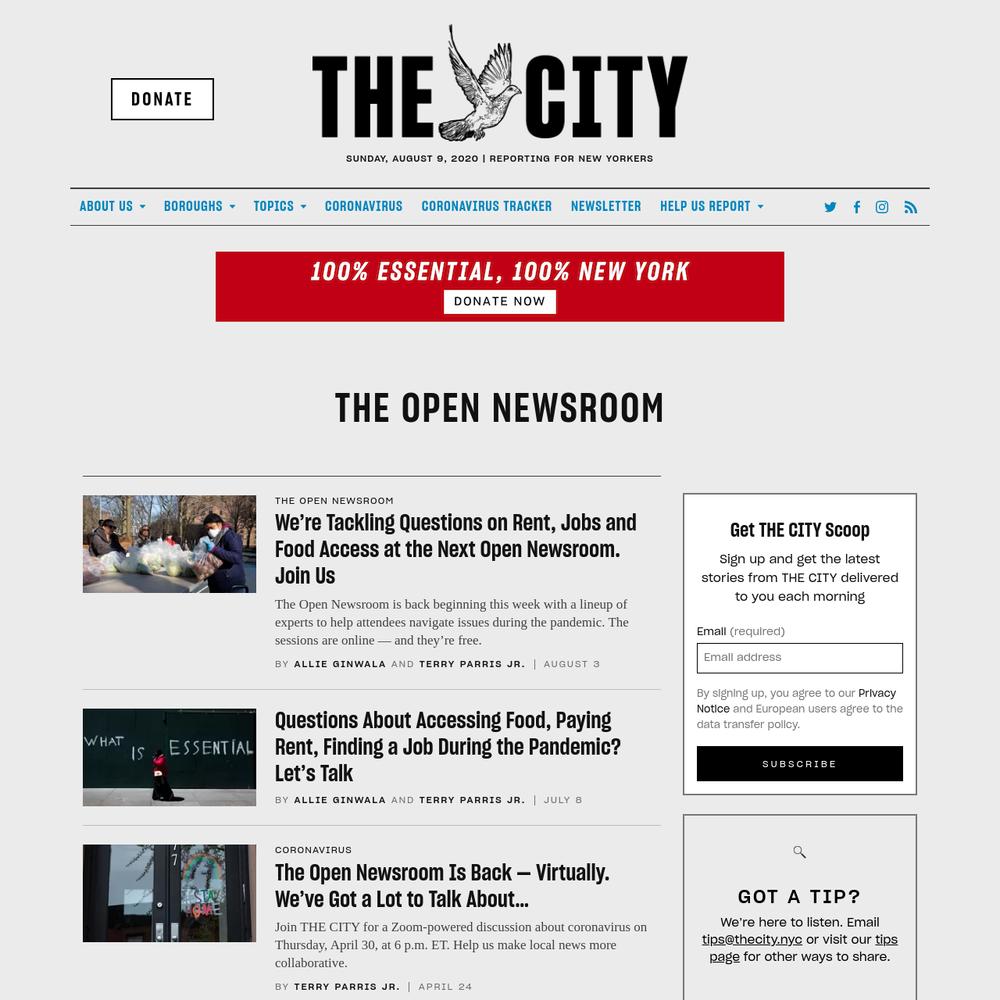 DONATE

THE CITY

SUNDAY, AUGUST 9, 2020 | REPORTING FOR NEW YORKERS

ABOUT US BOROUGHS TOPICS CORONAVIRUS CORONAVIRUS TRACKER NEWSLETTER HELP US REPORT

100% ESSENTIAL, 100% NEW YORK

DONATE NOW

THE OPEN NEWSROOM

THE OPEN NEWSROOM

We're Tackling Questions on Rent, Jobs and Food Access at the Next Open Newsroom. Join Us

The Open Newsroom is back beginning this week with a lineup of experts to help attendees navigate issues during the pandemic. The sessions are online — and they're free.

BY ALLIE GINWALA AND TERRY PARRIS JR. | AUGUST 3

WHAT IS ESSENTIAL

Questions About Accessing Food, Paying Rent, Finding a Job During the Pandemic? Let's Talk

BY ALLIE GINWALA AND TERRY PARRIS JR. | JULY 8

CORONAVIRUS

The Open Newsroom Is Back — Virtually. We've Got a Lot to Talk About...

Join THE CITY for a Zoom-powered discussion about coronavirus on Thursday, April 30, at 6 p.m. ET. Help us make local news more collaborative.

BY TERRY PARRIS JR. | APRIL 24

Get THE CITY Scoop

Sign up and get the latest stories from THE CITY delivered to you each morning

Email (required)

Email address

By signing up, you agree to our Privacy Notice and European users agree to the data transfer policy.

SUBSCRIBE

GOT A TIP?

We're here to listen. Email tips@thecity.nyc or visit our tips page for other ways to share.